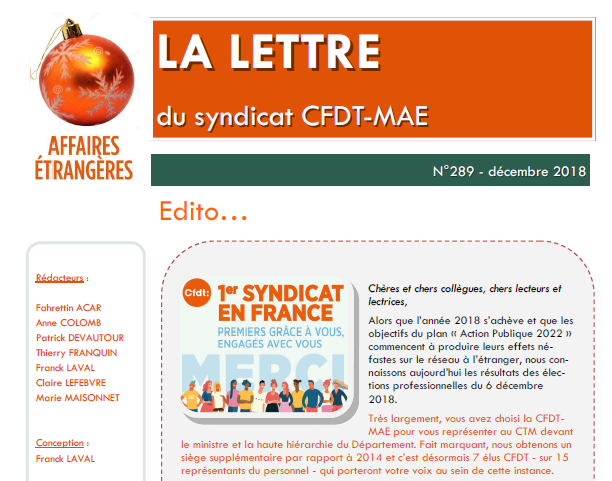 AFFAIRES ÉTRANGÈRES

LA LETTRE

du syndicat CFDT-MAE

N°289 - décembre 2018

Edito…

Rédacteurs :

Fahrettin ACAR
Anne COLOMB
Patrick DEVAUTOUR
Thierry FRANQUIN
Franck LAVAL
Claire LEFEBVRE
Marie MAISONNET

Conception :
Franck LAVAL

Cfdt: 1er SYNDICAT EN FRANCE
PREMIERS GRÂCE À VOUS, ENGAGÉS AVEC VOUS
MERCI

Chères et chers collègues, chers lecteurs et lectrices,

Alors que l'année 2018 s'achève et que les objectifs du plan « Action Publique 2022 » commencent à produire leurs effets néfastes sur le réseau à l'étranger, nous connaissons aujourd'hui les résultats des élections professionnelles du 6 décembre 2018.

Très largement, vous avez choisi la CFDT-MAE pour vous représenter au CTM devant le ministre et la haute hiérarchie du Département. Fait marquant, nous obtenons un siège supplémentaire par rapport à 2014 et c'est désormais 7 élus CFDT - sur 15 représentants du personnel - qui porteront votre voix au sein de cette instance.